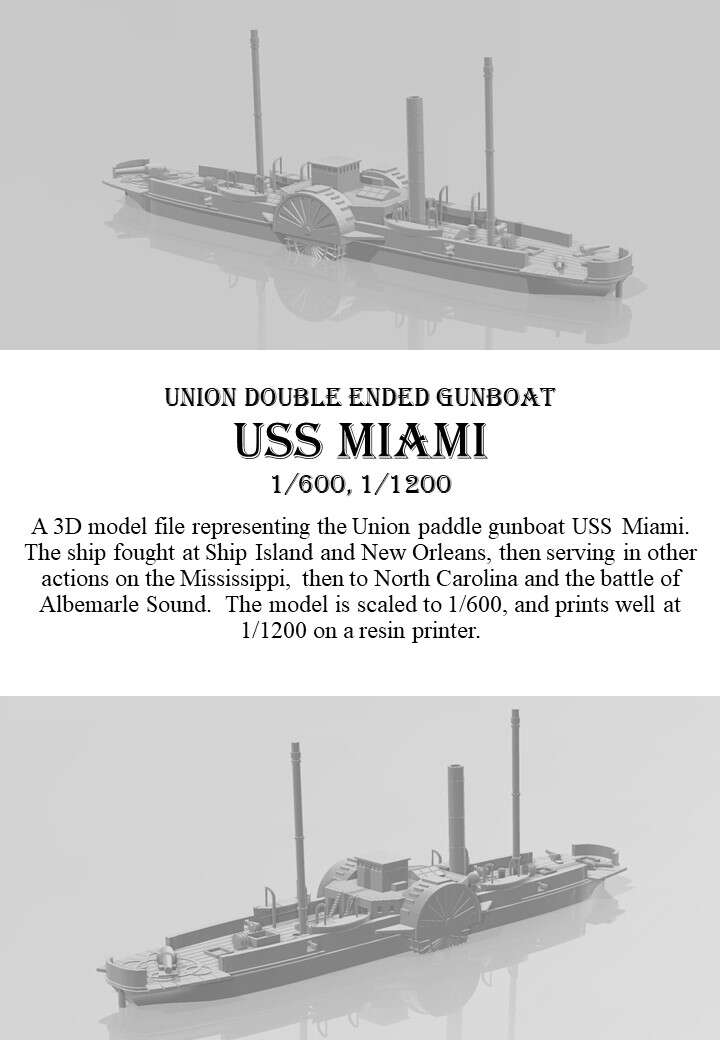 UNION DOUBLE ENDED GUNBOAT

USS MIAMI

1/600, 1/1200

A 3D model file representing the Union paddle gunboat USS Miami. The ship fought at Ship Island and New Orleans, then serving in other actions on the Mississippi, then to North Carolina and the battle of Albemarle Sound. The model is scaled to 1/600, and prints well at 1/1200 on a resin printer.